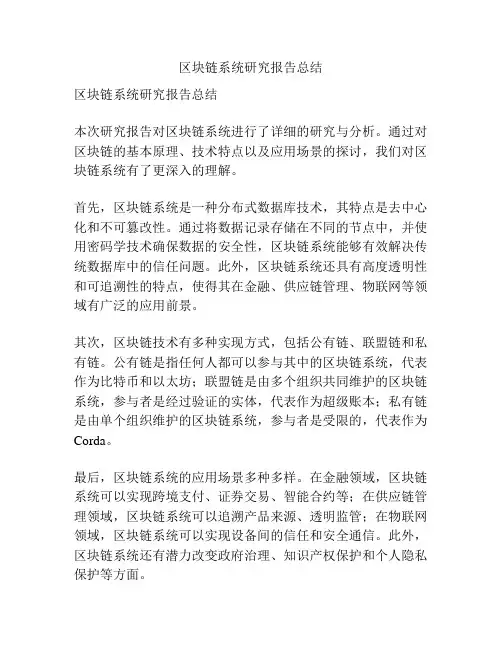 区块链系统研究报告总结

区块链系统研究报告总结

本次研究报告对区块链系统进行了详细的研究与分析。通过对区块链的基本原理、技术特点以及应用场景的探讨，我们对区块链系统有了更深入的理解。

首先，区块链系统是一种分布式数据库技术，其特点是去中心化和不可篡改性。通过将数据记录存储在不同的节点中，并使用密码学技术确保数据的安全性，区块链系统能够有效解决传统数据库中的信任问题。此外，区块链系统还具有高度透明性和可追溯性的特点，使得其在金融、供应链管理、物联网等领域有广泛的应用前景。

其次，区块链技术有多种实现方式，包括公有链、联盟链和私有链。公有链是指任何人都可以参与其中的区块链系统，代表作为比特币和以太坊；联盟链是由多个组织共同维护的区块链系统，参与者是经过验证的实体，代表作为超级账本；私有链是由单个组织维护的区块链系统，参与者是受限的，代表作为Corda。

最后，区块链系统的应用场景多种多样。在金融领域，区块链系统可以实现跨境支付、证券交易、智能合约等；在供应链管理领域，区块链系统可以追溯产品来源、透明监管；在物联网领域，区块链系统可以实现设备间的信任和安全通信。此外，区块链系统还有潜力改变政府治理、知识产权保护和个人隐私保护等方面。